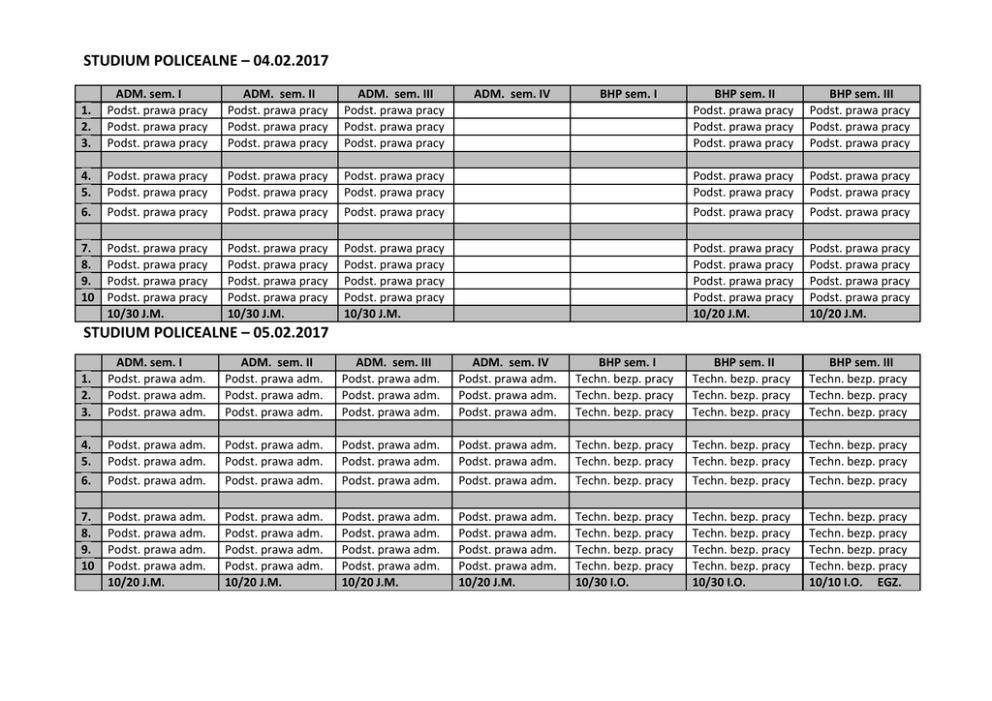 STUDIUM POLICEALNE – 04.02.2017

| | ADM. sem. I | ADM. sem. II | ADM. sem. III | ADM. sem. IV | BHP sem. I | BHP sem. II | BHP sem. III |
|---|---|---|---|---|---|---|---|
| 1. | Podst. prawa pracy | Podst. prawa pracy | Podst. prawa pracy | | | Podst. prawa pracy | Podst. prawa pracy |
| 2. | Podst. prawa pracy | Podst. prawa pracy | Podst. prawa pracy | | | Podst. prawa pracy | Podst. prawa pracy |
| 3. | Podst. prawa pracy | Podst. prawa pracy | Podst. prawa pracy | | | Podst. prawa pracy | Podst. prawa pracy |
| | | | | | | | |
| 4. | Podst. prawa pracy | Podst. prawa pracy | Podst. prawa pracy | | | Podst. prawa pracy | Podst. prawa pracy |
| 5. | Podst. prawa pracy | Podst. prawa pracy | Podst. prawa pracy | | | Podst. prawa pracy | Podst. prawa pracy |
| 6. | Podst. prawa pracy | Podst. prawa pracy | Podst. prawa pracy | | | Podst. prawa pracy | Podst. prawa pracy |
| | | | | | | | |
| 7. | Podst. prawa pracy | Podst. prawa pracy | Podst. prawa pracy | | | Podst. prawa pracy | Podst. prawa pracy |
| 8. | Podst. prawa pracy | Podst. prawa pracy | Podst. prawa pracy | | | Podst. prawa pracy | Podst. prawa pracy |
| 9. | Podst. prawa pracy | Podst. prawa pracy | Podst. prawa pracy | | | Podst. prawa pracy | Podst. prawa pracy |
| 10 | Podst. prawa pracy | Podst. prawa pracy | Podst. prawa pracy | | | Podst. prawa pracy | Podst. prawa pracy |
| | 10/30 J.M. | 10/30 J.M. | 10/30 J.M. | | | 10/20 J.M. | 10/20 J.M. |

STUDIUM POLICEALNE – 05.02.2017

| | ADM. sem. I | ADM. sem. II | ADM. sem. III | ADM. sem. IV | BHP sem. I | BHP sem. II | BHP sem. III |
|---|---|---|---|---|---|---|---|
| 1. | Podst. prawa adm. | Podst. prawa adm. | Podst. prawa adm. | Podst. prawa adm. | Techn. bezp. pracy | Techn. bezp. pracy | Techn. bezp. pracy |
| 2. | Podst. prawa adm. | Podst. prawa adm. | Podst. prawa adm. | Podst. prawa adm. | Techn. bezp. pracy | Techn. bezp. pracy | Techn. bezp. pracy |
| 3. | Podst. prawa adm. | Podst. prawa adm. | Podst. prawa adm. | Podst. prawa adm. | Techn. bezp. pracy | Techn. bezp. pracy | Techn. bezp. pracy |
| | | | | | | | |
| 4. | Podst. prawa adm. | Podst. prawa adm. | Podst. prawa adm. | Podst. prawa adm. | Techn. bezp. pracy | Techn. bezp. pracy | Techn. bezp. pracy |
| 5. | Podst. prawa adm. | Podst. prawa adm. | Podst. prawa adm. | Podst. prawa adm. | Techn. bezp. pracy | Techn. bezp. pracy | Techn. bezp. pracy |
| 6. | Podst. prawa adm. | Podst. prawa adm. | Podst. prawa adm. | Podst. prawa adm. | Techn. bezp. pracy | Techn. bezp. pracy | Techn. bezp. pracy |
| | | | | | | | |
| 7. | Podst. prawa adm. | Podst. prawa adm. | Podst. prawa adm. | Podst. prawa adm. | Techn. bezp. pracy | Techn. bezp. pracy | Techn. bezp. pracy |
| 8. | Podst. prawa adm. | Podst. prawa adm. | Podst. prawa adm. | Podst. prawa adm. | Techn. bezp. pracy | Techn. bezp. pracy | Techn. bezp. pracy |
| 9. | Podst. prawa adm. | Podst. prawa adm. | Podst. prawa adm. | Podst. prawa adm. | Techn. bezp. pracy | Techn. bezp. pracy | Techn. bezp. pracy |
| 10 | Podst. prawa adm. | Podst. prawa adm. | Podst. prawa adm. | Podst. prawa adm. | Techn. bezp. pracy | Techn. bezp. pracy | Techn. bezp. pracy |
| | 10/20 J.M. | 10/20 J.M. | 10/20 J.M. | 10/20 J.M. | 10/30 I.O. | 10/30 I.O. | 10/10 I.O. EGZ. |